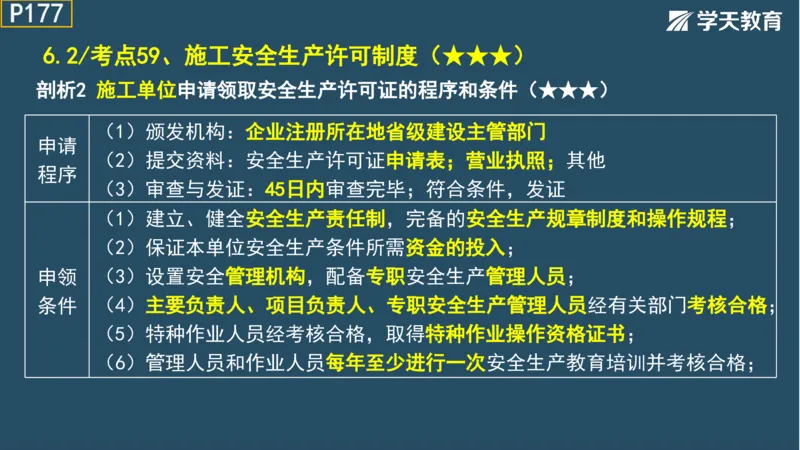 P177

学天教育

6.2/考点59、施工安全生产许可制度（★★★）

剖析2 施工单位申请领取安全生产许可证的程序和条件（★★★）

| 申请程序 | （1）颁发机构：企业注册所在地省级建设主管部门<br>（2）提交资料：安全生产许可证申请表；营业执照；其他<br>（3）审查与发证：45日内审查完毕；符合条件，发证 |
|---|---|
| 申领条件 | （1）建立、健全安全生产责任制，完备的安全生产规章制度和操作规程；<br>（2）保证本单位安全生产条件所需资金的投入；<br>（3）设置安全管理机构，配备专职安全生产管理人员；<br>（4）主要负责人、项目负责人、专职安全生产管理人员经有关部门考核合格；<br>（5）特种作业人员经考核合格，取得特种作业操作资格证书；<br>（6）管理人员和作业人员每年至少进行一次安全生产教育培训并考核合格； |